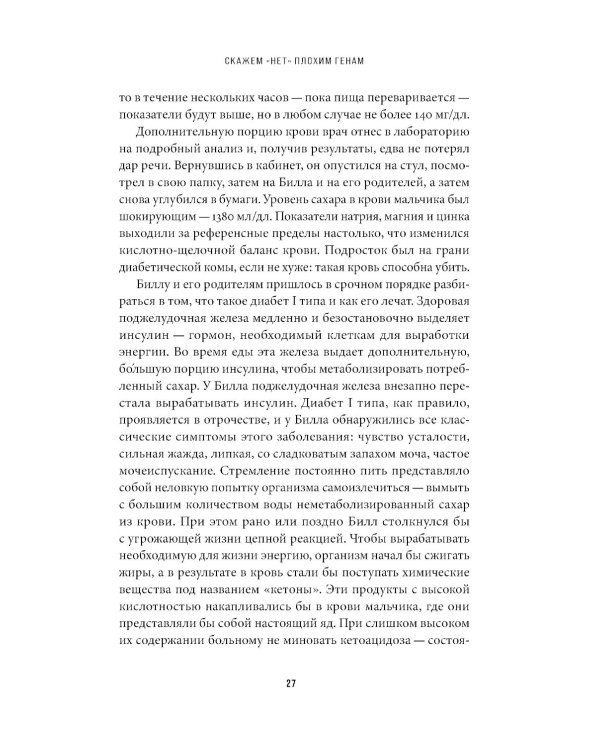 СКАЖЕМ «НЕТ» ПЛОХИМ ГЕНАМ

то в течение нескольких часов — пока пища переваривается — показатели будут выше, но в любом случае не более 140 мг/дл.

Дополнительную порцию крови врач отнес в лабораторию на подробный анализ и, получив результаты, едва не потерял дар речи. Вернувшись в кабинет, он опустился на стул, посмотрел в свою папку, затем на Билла и на его родителей, а затем снова углубился в бумаги. Уровень сахара в крови мальчика был шокирующим — 1380 мл/дл. Показатели натрия, магния и цинка выходили за референсные пределы настолько, что изменился кислотно-щелочной баланс крови. Подросток был на грани диабетической комы, если не хуже: такая кровь способна убить.

Биллу и его родителям пришлось в срочном порядке разбираться в том, что такое диабет I типа и как его лечат. Здоровая поджелудочная железа медленно и безостановочно выделяет инсулин — гормон, необходимый клеткам для выработки энергии. Во время еды эта железа выдает дополнительную, бо́льшую порцию инсулина, чтобы метаболизировать потребленный сахар. У Билла поджелудочная железа внезапно перестала вырабатывать инсулин. Диабет I типа, как правило, проявляется в отрочестве, и у Билла обнаружились все классические симптомы этого заболевания: чувство усталости, сильная жажда, липкая, со сладковатым запахом моча, частое мочеиспускание. Стремление постоянно пить представляло собой неловкую попытку организма самоизлечиться — вымыть с большим количеством воды неметаболизированный сахар из крови. При этом рано или поздно Билл столкнулся бы с угрожающей жизни цепной реакцией. Чтобы вырабатывать необходимую для жизни энергию, организм начал бы сжигать жиры, а в результате в кровь стали бы поступать химические вещества под названием «кетоны». Эти продукты с высокой кислотностью накапливались бы в крови мальчика, где они представляли бы собой настоящий яд. При слишком высоком их содержании больному не миновать кетоацидоза — состоя-

27